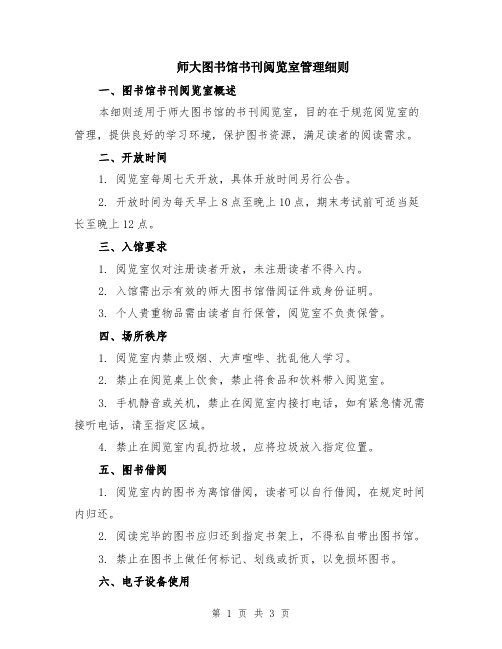 师大图书馆书刊阅览室管理细则

一、图书馆书刊阅览室概述

本细则适用于师大图书馆的书刊阅览室，目的在于规范阅览室的管理，提供良好的学习环境，保护图书资源，满足读者的阅读需求。

二、开放时间

1. 阅览室每周七天开放，具体开放时间另行公告。

2. 开放时间为每天早上 8 点至晚上 10 点，期末考试前可适当延长至晚上 12 点。

三、入馆要求

1. 阅览室仅对注册读者开放，未注册读者不得入内。

2. 入馆需出示有效的师大图书馆借阅证件或身份证明。

3. 个人贵重物品需由读者自行保管，阅览室不负责保管。

四、场所秩序

1. 阅览室内禁止吸烟、大声喧哗、扰乱他人学习。

2. 禁止在阅览桌上饮食，禁止将食品和饮料带入阅览室。

3. 手机静音或关机，禁止在阅览室内接打电话，如有紧急情况需接听电话，请至指定区域。

4. 禁止在阅览室内乱扔垃圾，应将垃圾放入指定位置。

五、图书借阅

1. 阅览室内的图书为离馆借阅，读者可以自行借阅，在规定时间内归还。

2. 阅读完毕的图书应归还到指定书架上，不得私自带出图书馆。

3. 禁止在图书上做任何标记、划线或折页，以免损坏图书。

六、电子设备使用

第 1 页 共 3 页